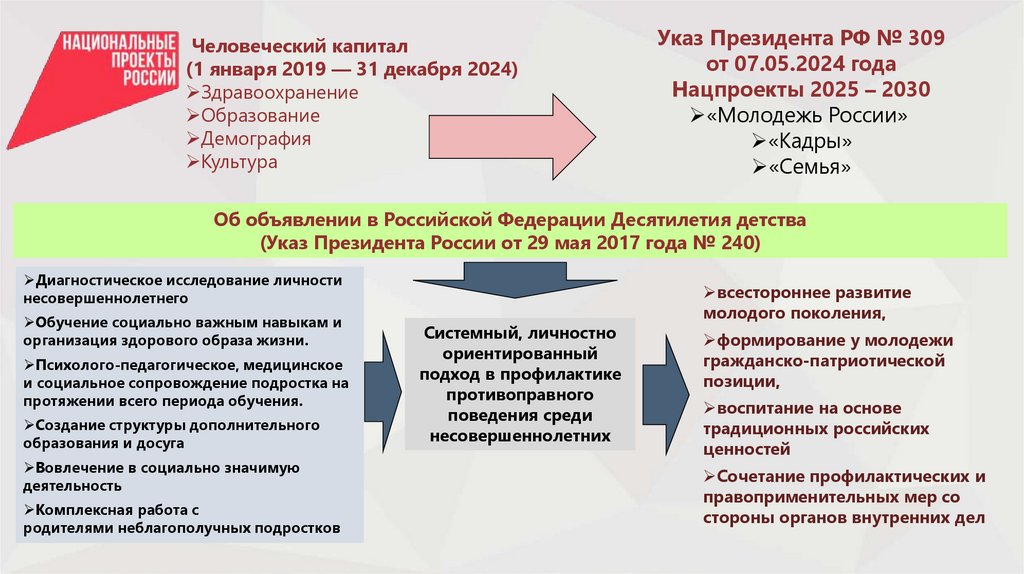 НАЦИОНАЛЬНЫЕ ПРОЕКТЫ РОССИИ

Человеческий капитал
(1 января 2019 — 31 декабря 2024)
➢Здравоохранение
➢Образование
➢Демография
➢Культура

Указ Президента РФ № 309 от 07.05.2024 года
Нацпроекты 2025 – 2030
➢«Молодежь России»
➢«Кадры»
➢«Семья»

Об объявлении в Российской Федерации Десятилетия детства
(Указ Президента России от 29 мая 2017 года № 240)

➢Диагностическое исследование личности несовершеннолетнего
➢Обучение социально важным навыкам и организация здорового образа жизни.
➢Психолого-педагогическое, медицинское и социальное сопровождение подростка на протяжении всего периода обучения.
➢Создание структуры дополнительного образования и досуга
➢Вовлечение в социально значимую деятельность
➢Комплексная работа с родителями неблагополучных подростков

Системный, личностно ориентированный подход в профилактике противоправного поведения среди несовершеннолетних

➢всестороннее развитие молодого поколения,
➢формирование у молодежи гражданско-патриотической позиции,
➢воспитание на основе традиционных российских ценностей
➢Сочетание профилактических и правоприменительных мер со стороны органов внутренних дел